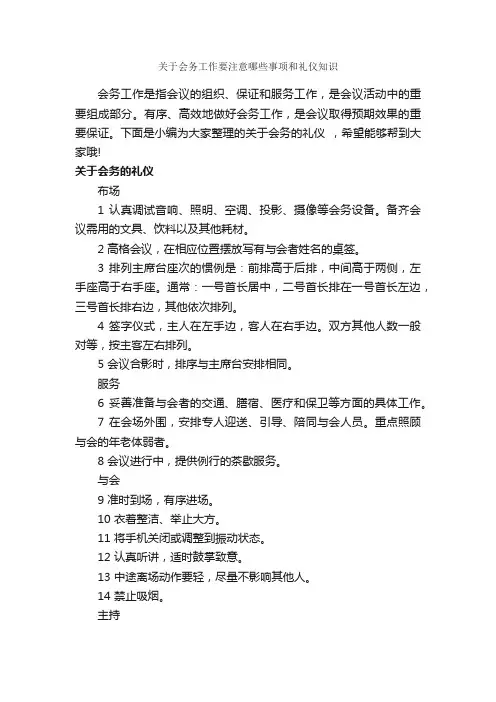 关于会务工作要注意哪些事项和礼仪知识

会务工作是指会议的组织、保证和服务工作，是会议活动中的重要组成部分。有序、高效地做好会务工作，是会议取得预期效果的重要保证。下面是小编为大家整理的关于会务的礼仪 ，希望能够帮到大家哦!

关于会务的礼仪

布场

1 认真调试音响、照明、空调、投影、摄像等会务设备。备齐会议需用的文具、饮料以及其他耗材。

2 高格会议，在相应位置摆放写有与会者姓名的桌签。

3 排列主席台座次的惯例是：前排高于后排，中间高于两侧，左手座高于右手座。通常：一号首长居中，二号首长排在一号首长左边，三号首长排右边，其他依次排列。

4 签字仪式，主人在左手边，客人在右手边。双方其他人数一般对等，按主客左右排列。

5 会议合影时，排序与主席台安排相同。

服务

6 妥善准备与会者的交通、膳宿、医疗和保卫等方面的具体工作。

7 在会场外围，安排专人迎送、引导、陪同与会人员。重点照顾与会的年老体弱者。

8 会议进行中，提供例行的茶歇服务。

与会

9 准时到场，有序进场。

10 衣着整洁、举止大方。

11 将手机关闭或调整到振动状态。

12 认真听讲，适时鼓掌致意。

13 中途离场动作要轻，尽量不影响其他人。

14 禁止吸烟。

主持